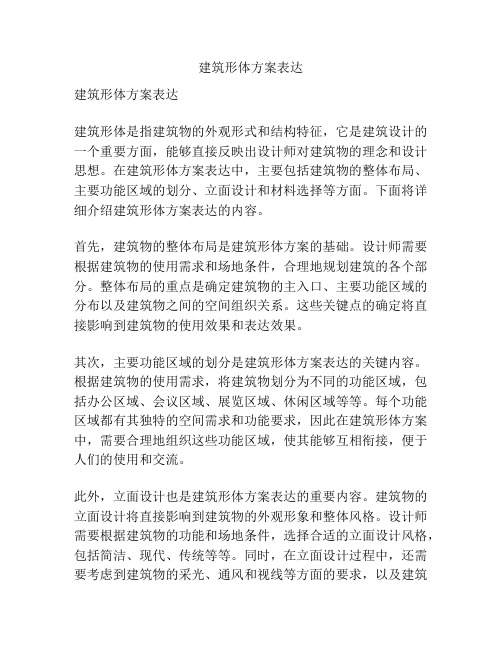 建筑形体方案表达

建筑形体方案表达

建筑形体是指建筑物的外观形式和结构特征，它是建筑设计的一个重要方面，能够直接反映出设计师对建筑物的理念和设计思想。在建筑形体方案表达中，主要包括建筑物的整体布局、主要功能区域的划分、立面设计和材料选择等方面。下面将详细介绍建筑形体方案表达的内容。

首先，建筑物的整体布局是建筑形体方案的基础。设计师需要根据建筑物的使用需求和场地条件，合理地规划建筑的各个部分。整体布局的重点是确定建筑物的主入口、主要功能区域的分布以及建筑物之间的空间组织关系。这些关键点的确定将直接影响到建筑物的使用效果和表达效果。

其次，主要功能区域的划分是建筑形体方案表达的关键内容。根据建筑物的使用需求，将建筑物划分为不同的功能区域，包括办公区域、会议区域、展览区域、休闲区域等等。每个功能区域都有其独特的空间需求和功能要求，因此在建筑形体方案中，需要合理地组织这些功能区域，使其能够互相衔接，便于人们的使用和交流。

此外，立面设计也是建筑形体方案表达的重要内容。建筑物的立面设计将直接影响到建筑物的外观形象和整体风格。设计师需要根据建筑物的功能和场地条件，选择合适的立面设计风格，包括简洁、现代、传统等等。同时，在立面设计过程中，还需要考虑到建筑物的采光、通风和视线等方面的要求，以及建筑